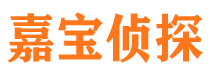 嘉宝侦探